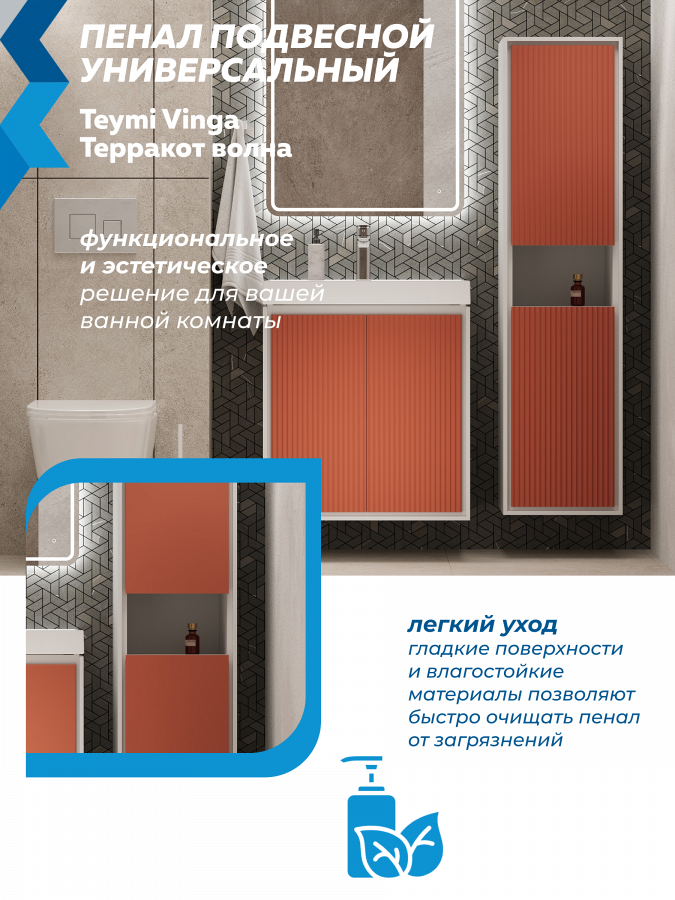 ПЕНАЛ ПОДВЕСНОЙ УНИВЕРСАЛЬНЫЙ

Teymi Vinga
Терракот волна

функциональное и эстетическое решение для вашей ванной комнаты

легкий уход
гладкие поверхности и влагостойкие материалы позволяют быстро очищать пенал от загрязнений